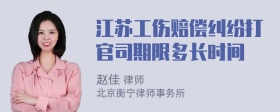 江苏工伤赔偿纠纷打官司期限多长时间

赵佳 律师
北京衡宁律师事务所